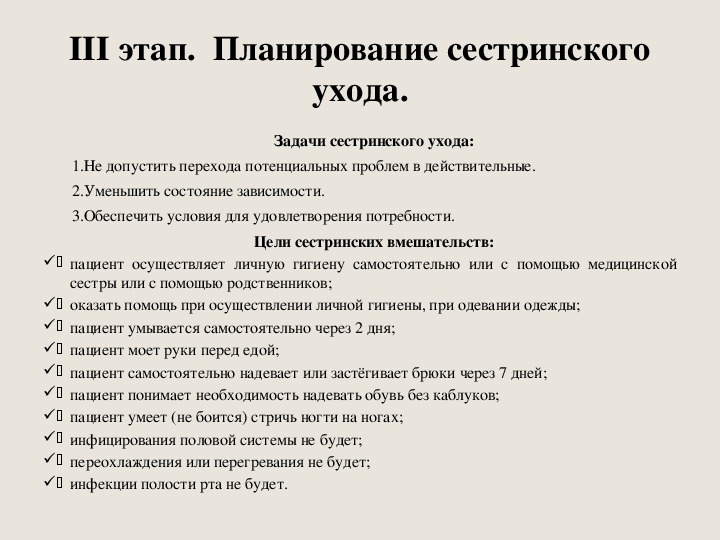 III этап. Планирование сестринского ухода.

Задачи сестринского ухода:

1.Не допустить перехода потенциальных проблем в действительные.

2.Уменьшить состояние зависимости.

3.Обеспечить условия для удовлетворения потребности.

Цели сестринских вмешательств:

✓ пациент осуществляет личную гигиену самостоятельно или с помощью медицинской сестры или с помощью родственников;
✓ оказать помощь при осуществлении личной гигиены, при одевании одежды;
✓ пациент умывается самостоятельно через 2 дня;
✓ пациент моет руки перед едой;
✓ пациент самостоятельно надевает или застёгивает брюки через 7 дней;
✓ пациент понимает необходимость надевать обувь без каблуков;
✓ пациент умеет (не боится) стричь ногти на ногах;
✓ инфицирования половой системы не будет;
✓ переохлаждения или перегревания не будет;
✓ инфекции полости рта не будет.